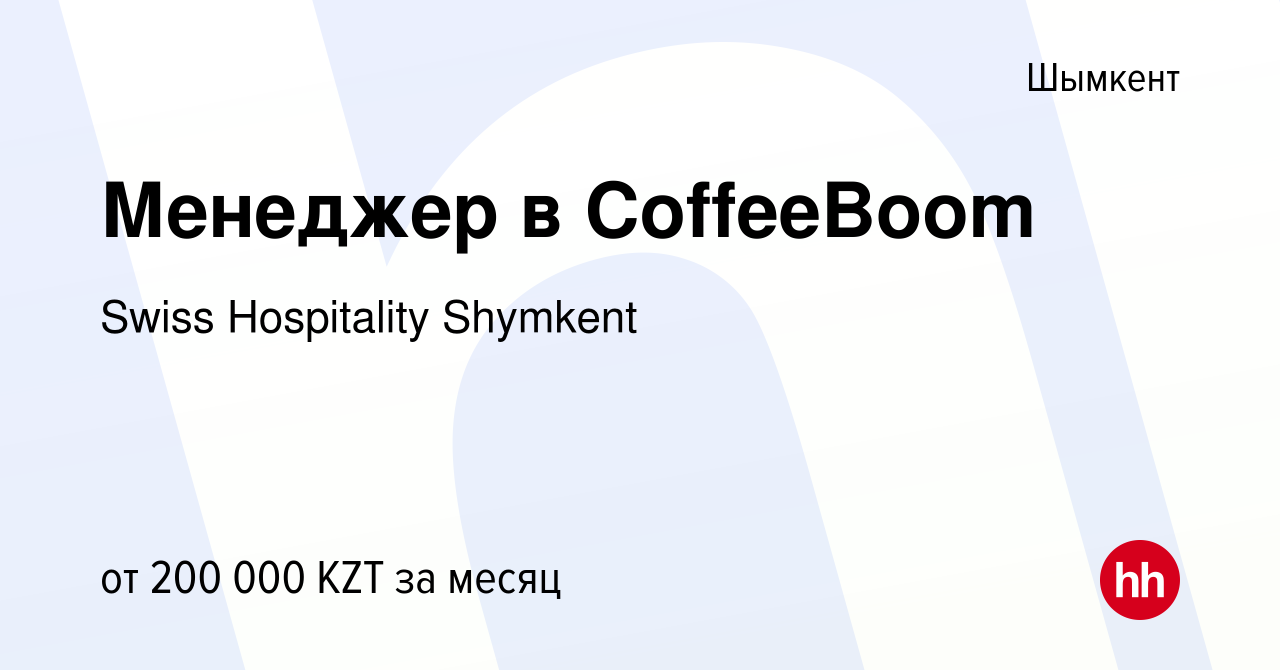 Шымкент

Менеджер в CoffeeBoom

Swiss Hospitality Shymkent

от 200 000 KZT за месяц

hh